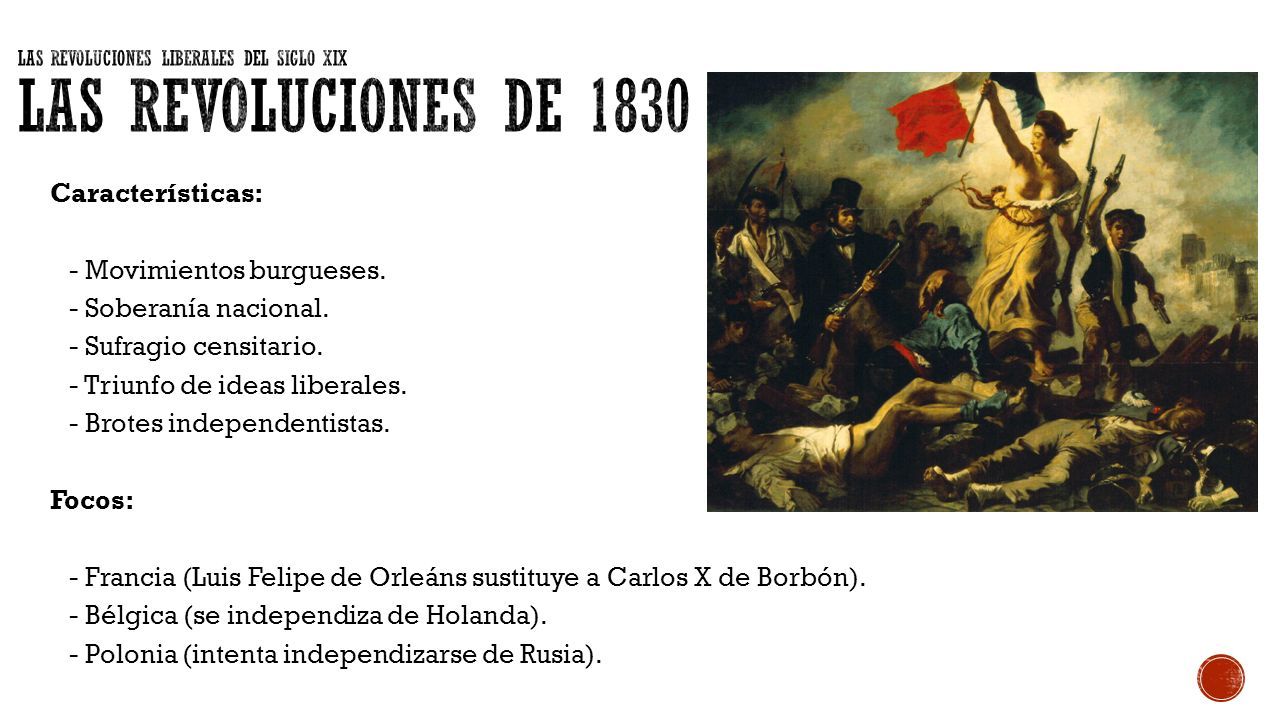 LAS REVOLUCIONES LIBERALES DEL SIGLO XIX
LAS REVOLUCIONES DE 1830

Características:

- Movimientos burgueses.
- Soberanía nacional.
- Sufragio censitario.
- Triunfo de ideas liberales.
- Brotes independentistas.

Focos:

- Francia (Luis Felipe de Orleáns sustituye a Carlos X de Borbón).
- Bélgica (se independiza de Holanda).
- Polonia (intenta independizarse de Rusia).